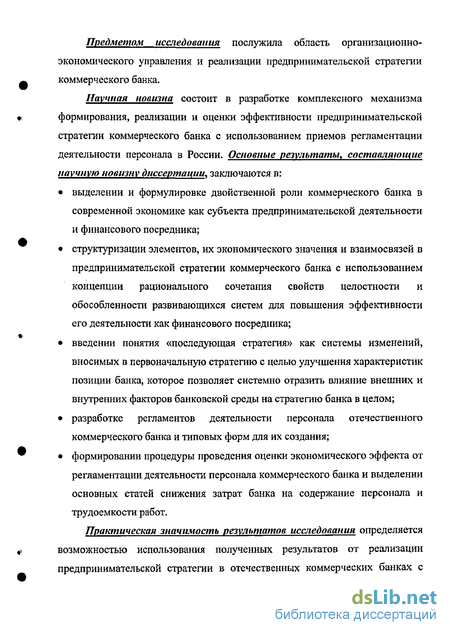 Предметом исследования послужила область организационно-экономического управления и реализации предпринимательской стратегии коммерческого банка.

Научная новизна состоит в разработке комплексного механизма формирования, реализации и оценки эффективности предпринимательской стратегии коммерческого банка с использованием приемов регламентации деятельности персонала в России. Основные результаты, составляющие научную новизну диссертации, заключаются в:

• выделении и формулировке двойственной роли коммерческого банка в современной экономике как субъекта предпринимательской деятельности и финансового посредника;

• структуризации элементов, их экономического значения и взаимосвязей в предпринимательской стратегии коммерческого банка с использованием концепции рационального сочетания свойств целостности и обособленности развивающихся систем для повышения эффективности его деятельности как финансового посредника;

• введении понятия «последующая стратегия» как системы изменений, вносимых в первоначальную стратегию с целью улучшения характеристик позиции банка, которое позволяет системно отразить влияние внешних и внутренних факторов банковской среды на стратегию банка в целом;

• разработке регламентов деятельности персонала отечественного коммерческого банка и типовых форм для их создания;

• формировании процедуры проведения оценки экономического эффекта от регламентации деятельности персонала коммерческого банка и выделении основных статей снижения затрат банка на содержание персонала и трудоемкости работ.

Практическая значимость результатов исследования определяется возможностью использования полученных результатов от реализации предпринимательской стратегии в отечественных коммерческих банках с

dsLib.net
библиотека диссертаций